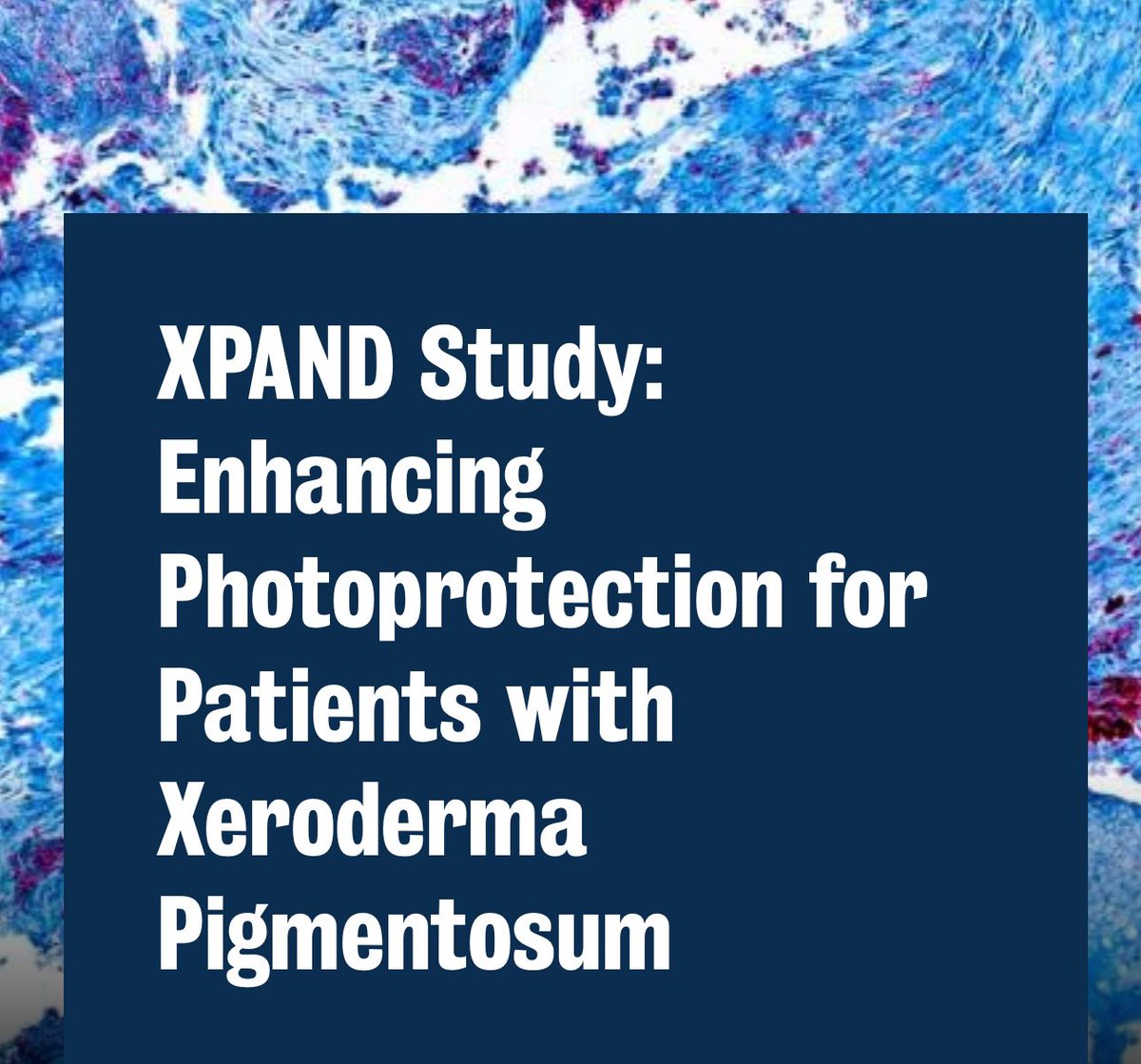 XPAND Study: Enhancing Photoprotection for Patients with Xeroderma Pigmentosum